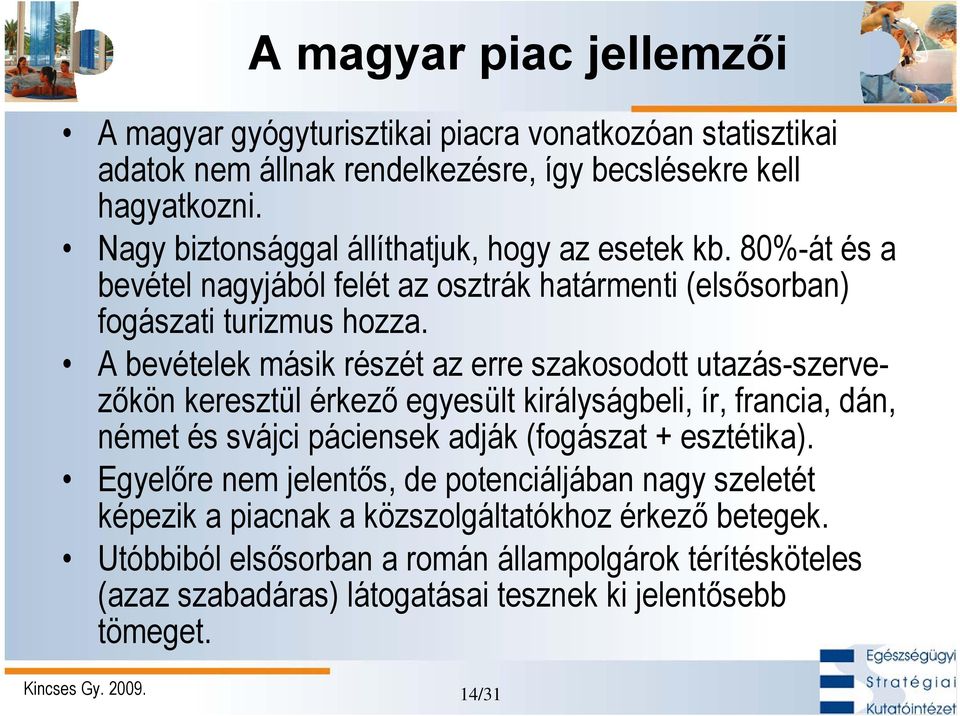 A magyar piac jellemzői

• A magyar gyógyturisztikai piacra vonatkozóan statisztikai adatok nem állnak rendelkezésre, így becslésekre kell hagyatkozni.
• Nagy biztonsággal állíthatjuk, hogy az esetek kb. 80%-át és a bevétel nagyjából felét az osztrák határmenti (elsősorban) fogászati turizmus hozza.
• A bevételek másik részét az erre szakosodott utazás-szervezőkön keresztül érkező egyesült királyságbeli, ír, francia, dán, német és svájci páciensek adják (fogászat + esztétika).
• Egyelőre nem jelentős, de potenciáljában nagy szeletét képezik a piacnak a közszolgáltatókhoz érkező betegek.
• Utóbbiból elsősorban a román állampolgárok térítésköteles (azaz szabadáras) látogatásai tesznek ki jelentősebb tömeget.

Kincses Gy. 2009.

14/31

Egészségügyi
Stratégiai
Kutatóintézet